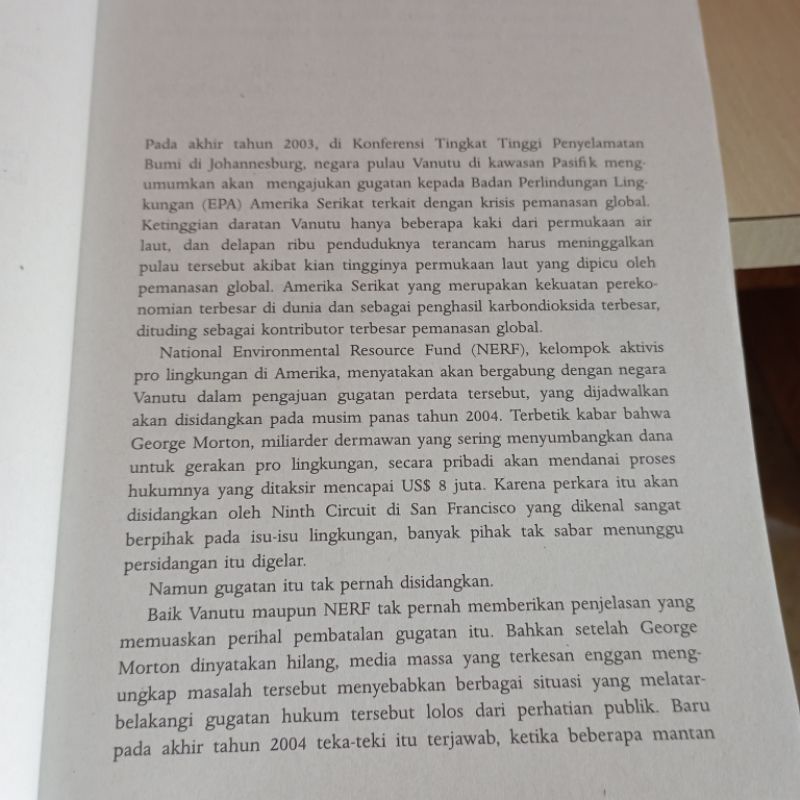 Pada akhir tahun 2003, di Konferensi Tingkat Tinggi Penyelamatan Bumi di Johannesburg, negara pulau Vanutu di kawasan Pasifik mengumumkan akan mengajukan gugatan kepada Badan Perlindungan Lingkungan (EPA) Amerika Serikat terkait dengan krisis pemanasan global. Ketinggian daratan Vanutu hanya beberapa kaki dari permukaan air laut, dan delapan ribu penduduknya terancam harus meninggalkan pulau tersebut akibat kian tingginya permukaan laut yang dipicu oleh pemanasan global. Amerika Serikat yang merupakan kekuatan perekonomian terbesar di dunia dan sebagai penghasil karbondioksida terbesar, dituding sebagai kontributor terbesar pemanasan global.

National Environmental Resource Fund (NERF), kelompok aktivis pro lingkungan di Amerika, menyatakan akan bergabung dengan negara Vanutu dalam pengajuan gugatan perdata tersebut, yang dijadwalkan akan disidangkan pada musim panas tahun 2004. Terbetik kabar bahwa George Morton, miliarder dermawan yang sering menyumbangkan dana untuk gerakan pro lingkungan, secara pribadi akan mendanai proses hukumnya yang ditaksir mencapai US$ 8 juta. Karena perkara itu akan disidangkan oleh Ninth Circuit di San Francisco yang dikenal sangat berpihak pada isu-isu lingkungan, banyak pihak tak sabar menunggu persidangan itu digelar.

Namun gugatan itu tak pernah disidangkan.

Baik Vanutu maupun NERF tak pernah memberikan penjelasan yang memuaskan perihal pembatalan gugatan itu. Bahkan setelah George Morton dinyatakan hilang, media massa yang terkesan enggan mengungkap masalah tersebut menyebabkan berbagai situasi yang melatarbelakangi gugatan hukum tersebut lolos dari perhatian publik. Baru pada akhir tahun 2004 teka-teki itu terjawab, ketika beberapa mantan